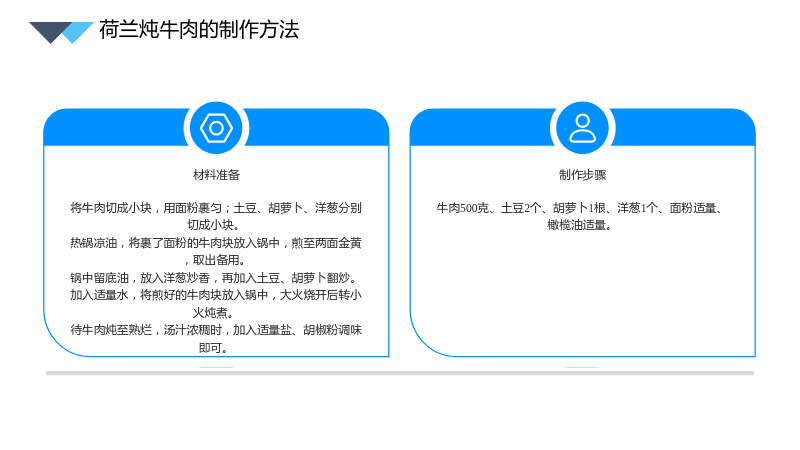 荷兰炖牛肉的制作方法

材料准备

将牛肉切成小块，用面粉裹匀；土豆、胡萝卜、洋葱分别切成小块。
热锅凉油，将裹了面粉的牛肉块放入锅中，煎至两面金黄，取出备用。
锅中留底油，放入洋葱炒香，再加入土豆、胡萝卜翻炒。
加入适量水，将煎好的牛肉块放入锅中，大火烧开后转小火炖煮。
待牛肉炖至熟烂，汤汁浓稠时，加入适量盐、胡椒粉调味即可。

制作步骤

牛肉500克、土豆2个、胡萝卜1根、洋葱1个、面粉适量、橄榄油适量。